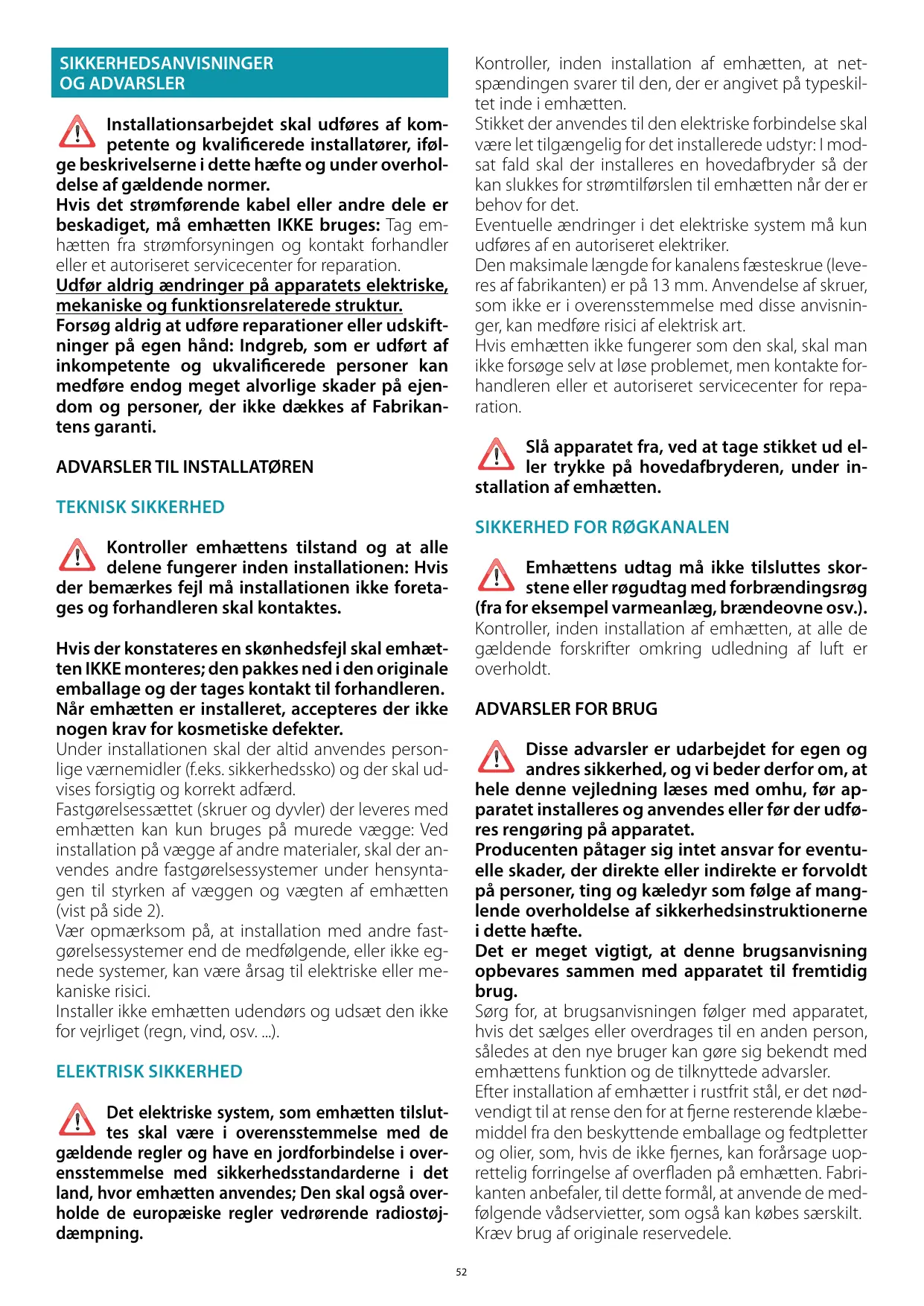 SIKKERHEDSANVISNINGER OG ADVARSLER

Installationsarbejdet skal udføres af kompetente og kvalificerede installatører, ifølge beskrivelserne i dette hæfte og under overholdelse af gældende normer.
Hvis det strømførende kabel eller andre dele er beskadiget, må emhætten IKKE bruges: Tag emhætten fra strømforsyningen og kontakt forhandler eller et autoriseret servicecenter for reparation.
Udfør aldrig ændringer på apparatets elektriske, mekaniske og funktionsrelaterede struktur.
Forsøg aldrig at udføre reparationer eller udskiftninger på egen hånd: Indgreb, som er udført af inkompetente og ukvalificerede personer kan medføre endog meget alvorlige skader på ejendom og personer, der ikke dækkes af Fabrikantens garanti.

ADVARSLER TIL INSTALLATØREN

TEKNISK SIKKERHED

Kontroller emhættens tilstand og at alle delene fungerer inden installationen: Hvis der bemærkes fejl må installationen ikke foretages og forhandleren skal kontaktes.

Hvis der konstateres en skønhedsfejl skal emhætten IKKE monteres; den pakkes ned i den originale emballage og der tages kontakt til forhandleren. Når emhætten er installeret, accepteres der ikke nogen krav for kosmetiske defekter.
Under installationen skal der altid anvendes personlige værnemidler (f.eks. sikkerhedssko) og der skal udvises forsigtig og korrekt adfærd.
Fastgørelsessættet (skruer og dyvler) der leveres med emhætten kan kun bruges på murede vægge: Ved installation på vægge af andre materialer, skal der anvendes andre fastgørelsessystemer under hensyntagen til styrken af væggen og vægten af emhætten (vist på side 2).
Vær opmærksom på, at installation med andre fastgørelsessystemer end de medfølgende, eller ikke egnede systemer, kan være årsag til elektriske eller mekaniske risici.
Installer ikke emhætten udendørs og udsæt den ikke for vejrliget (regn, vind, osv. ...).

ELEKTRISK SIKKERHED

Det elektriske system, som emhætten tilsluttes skal være i overensstemmelse med de gældende regler og have en jordforbindelse i overensstemmelse med sikkerhedsstandarderne i det land, hvor emhætten anvendes; Den skal også overholde de europæiske regler vedrørende radiostøjdæmpning.

Kontroller, inden installation af emhætten, at netspændingen svarer til den, der er angivet på typeskiltet inde i emhætten.
Stikket der anvendes til den elektriske forbindelse skal være let tilgængelig for det installerede udstyr: I modsat fald skal der installeres en hovedafbryder så der kan slukkes for strømtilførslen til emhætten når der er behov for det.
Eventuelle ændringer i det elektriske system må kun udføres af en autoriseret elektriker.
Den maksimale længde for kanalens fæsteskrue (leveres af fabrikanten) er på 13 mm. Anvendelse af skruer, som ikke er i overensstemmelse med disse anvisninger, kan medføre risici af elektrisk art.
Hvis emhætten ikke fungerer som den skal, skal man ikke forsøge selv at løse problemet, men kontakte forhandleren eller et autoriseret servicecenter for reparation.

Slå apparatet fra, ved at tage stikket ud eller trykke på hovedafbryderen, under installation af emhætten.

SIKKERHED FOR RØGKANALEN

Emhættens udtag må ikke tilsluttes skorstene eller røgudtag med forbrændingsrøg (fra for eksempel varmeanlæg, brændeovne osv.).
Kontroller, inden installation af emhætten, at alle de gældende forskrifter omkring udledning af luft er overholdt.

ADVARSLER FOR BRUG

Disse advarsler er udarbejdet for egen og andres sikkerhed, og vi beder derfor om, at hele denne vejledning læses med omhu, før apparatet installeres og anvendes eller før der udføres rengøring på apparatet.
Producenten påtager sig intet ansvar for eventuelle skader, der direkte eller indirekte er forvoldt på personer, ting og kæledyr som følge af manglende overholdelse af sikkerhedsinstruktionerne i dette hæfte.
Det er meget vigtigt, at denne brugsanvisning opbevares sammen med apparatet til fremtidig brug.
Sørg for, at brugsanvisningen følger med apparatet, hvis det sælges eller overdrages til en anden person, således at den nye bruger kan gøre sig bekendt med emhættens funktion og de tilknyttede advarsler.
Efter installation af emhætter i rustfrit stål, er det nødvendigt til at rense den for at fjerne resterende klæbemiddel fra den beskyttende emballage og fedtpletter og olier, som, hvis de ikke fjernes, kan forårsage uoprettelig forringelse af overfladen på emhætten. Fabrikanten anbefaler, til dette formål, at anvende de medfølgende vådservietter, som også kan købes særskilt.
Kræv brug af originale reservedele.

52